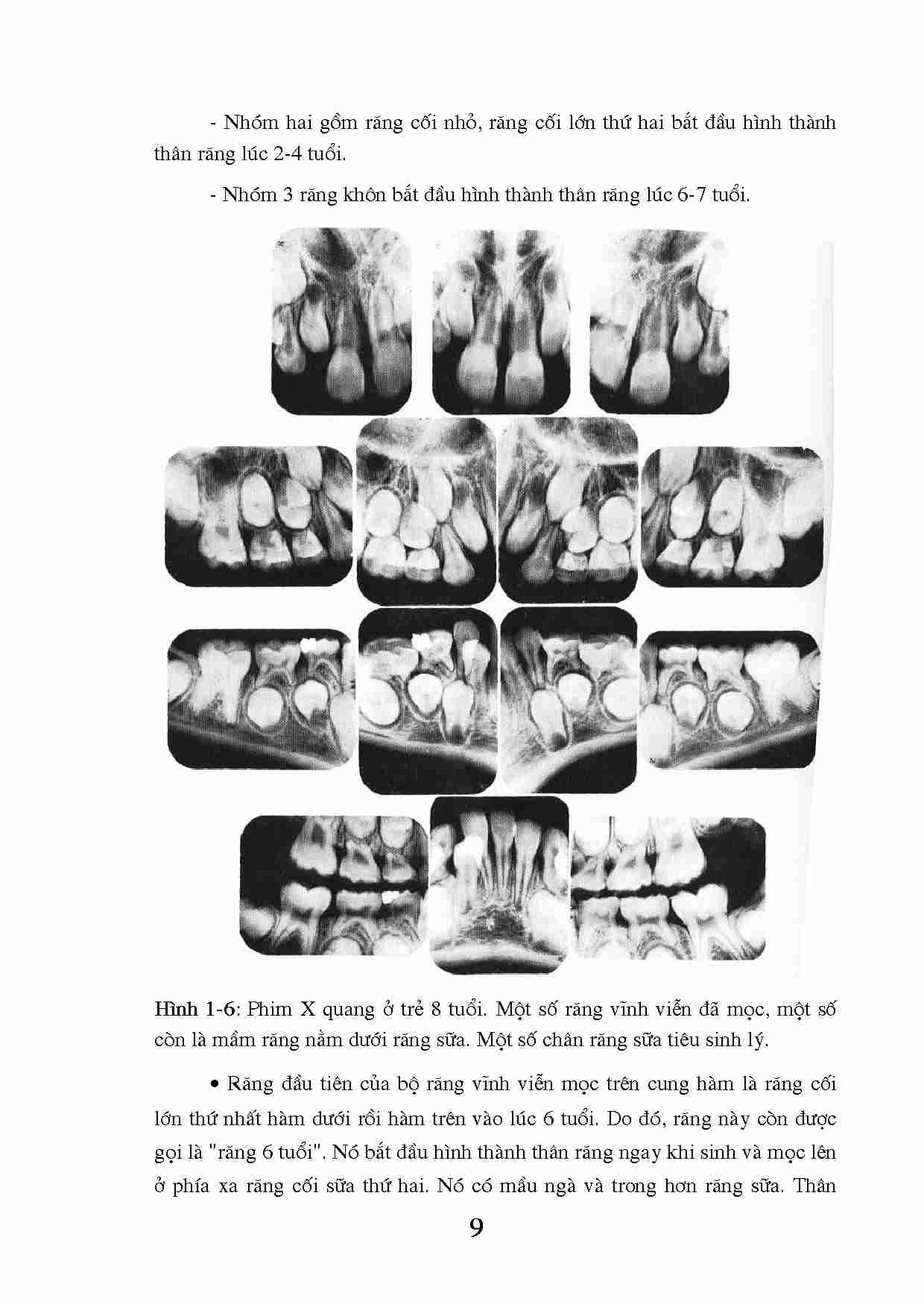 - Nhóm hai gồm răng cối nhỏ, răng cối lớn thứ hai bắt đầu hình thành thân răng lúc 2-4 tuổi.

- Nhóm 3 răng khôn bắt đầu hình thành thân răng lúc 6-7 tuổi.

**Hình 1-6**: Phim X quang ở trẻ 8 tuổi. Một số răng vĩnh viễn đã mọc, một số còn là mầm răng nằm dưới răng sữa. Một số chân răng sữa tiêu sinh lý.

• Răng đầu tiên của bộ răng vĩnh viễn mọc trên cung hàm là răng cối lớn thứ nhất hàm dưới rồi hàm trên vào lúc 6 tuổi. Do đó, răng này còn được gọi là "răng 6 tuổi". Nó bắt đầu hình thành thân răng ngay khi sinh và mọc lên ở phía xa răng cối sữa thứ hai. Nó có mầu ngà và trong hơn răng sữa. Thân

9